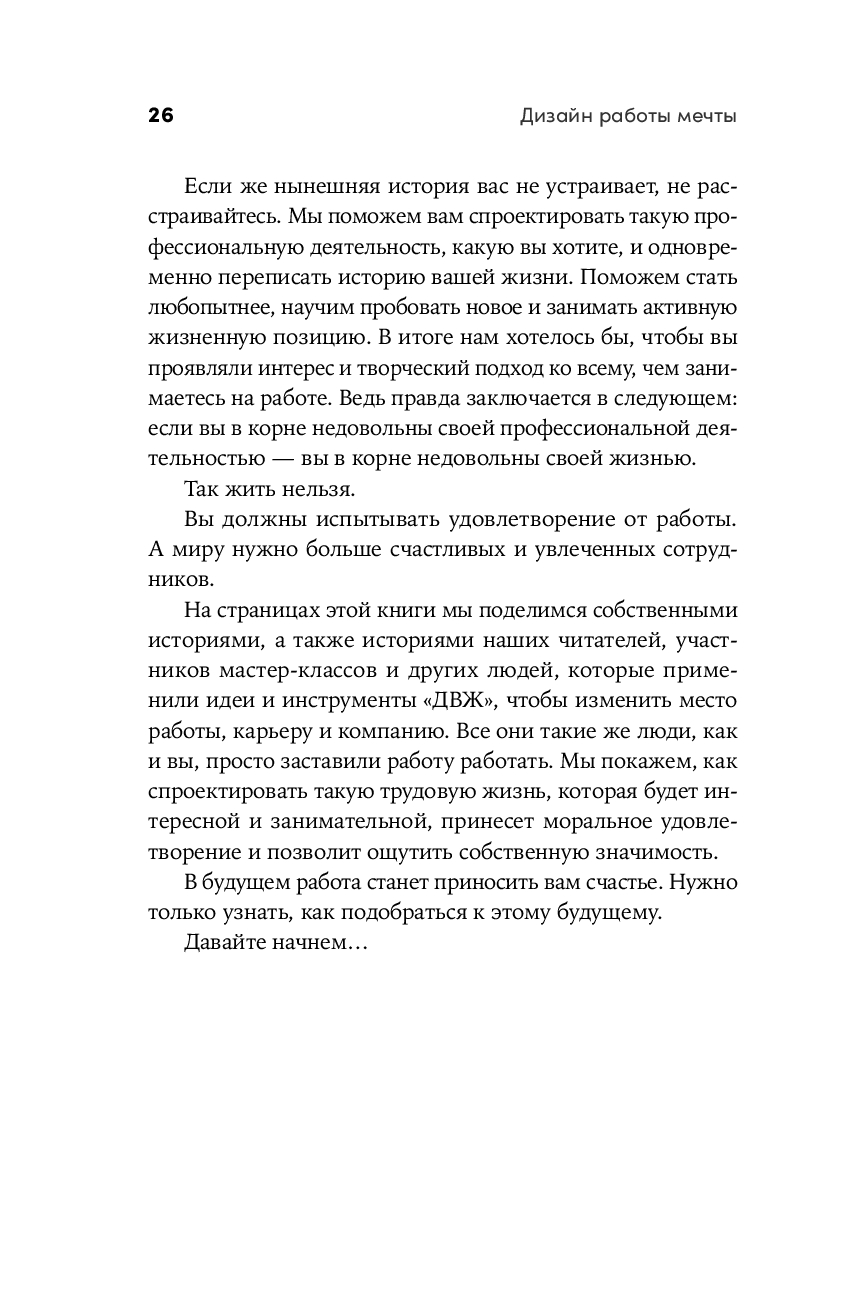 26 Дизайн работы мечты

Если же нынешняя история вас не устраивает, не расстраивайтесь. Мы поможем вам спроектировать такую профессиональную деятельность, какую вы хотите, и одновременно переписать историю вашей жизни. Поможем стать любопытнее, научим пробовать новое и занимать активную жизненную позицию. В итоге нам хотелось бы, чтобы вы проявляли интерес и творческий подход ко всему, чем занимаетесь на работе. Ведь правда заключается в следующем: если вы в корне недовольны своей профессиональной деятельностью — вы в корне недовольны своей жизнью.

Так жить нельзя.

Вы должны испытывать удовлетворение от работы. А миру нужно больше счастливых и увлеченных сотрудников.

На страницах этой книги мы поделимся собственными историями, а также историями наших читателей, участников мастер-классов и других людей, которые применили идеи и инструменты «ДВЖ», чтобы изменить место работы, карьеру и компанию. Все они такие же люди, как и вы, просто заставили работу работать. Мы покажем, как спроектировать такую трудовую жизнь, которая будет интересной и занимательной, принесет моральное удовлетворение и позволит ощутить собственную значимость.

В будущем работа станет приносить вам счастье. Нужно только узнать, как подобраться к этому будущему.

Давайте начнем…